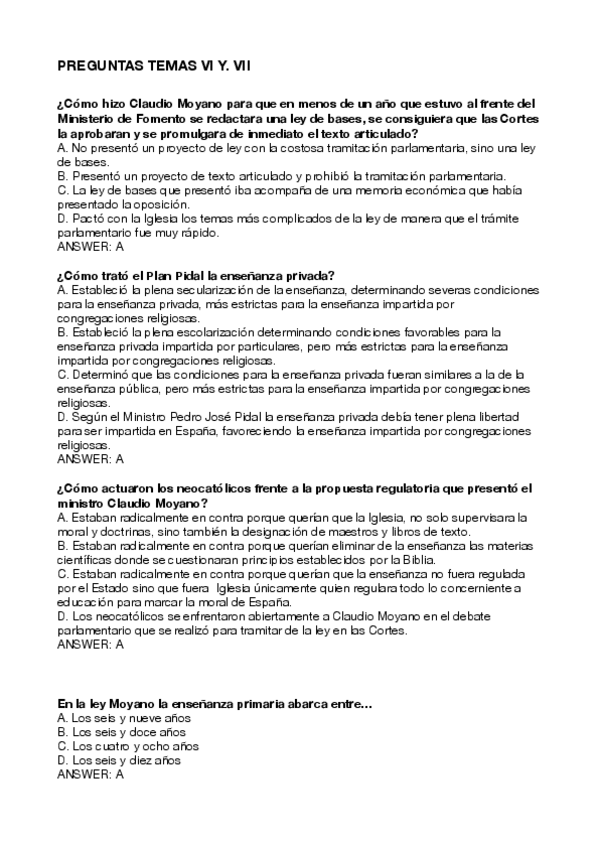 PREGUNTAS TEMAS VI Y. VII

¿Cómo hizo Claudio Moyano para que en menos de un año que estuvo al frente del Ministerio de Fomento se redactara una ley de bases, se consiguiera que las Cortes la aprobaran y se promulgara de inmediato el texto articulado?
A. No presentó un proyecto de ley con la costosa tramitación parlamentaria, sino una ley de bases.
B. Presentó un proyecto de texto articulado y prohibió la tramitación parlamentaria.
C. La ley de bases que presentó iba acompaña de una memoria económica que había presentado la oposición.
D. Pactó con la Iglesia los temas más complicados de la ley de manera que el trámite parlamentario fue muy rápido.
ANSWER: A

¿Cómo trató el Plan Pidal la enseñanza privada?
A. Estableció la plena secularización de la enseñanza, determinando severas condiciones para la enseñanza privada, más estrictas para la enseñanza impartida por congregaciones religiosas.
B. Estableció la plena escolarización determinando condiciones favorables para la enseñanza privada impartida por particulares, pero más estrictas para la enseñanza impartida por congregaciones religiosas.
C. Determinó que las condiciones para la enseñanza privada fueran similares a la de la enseñanza pública, pero más estrictas para la enseñanza impartida por congregaciones religiosas.
D. Según el Ministro Pedro José Pidal la enseñanza privada debía tener plena libertad para ser impartida en España, favoreciendo la enseñanza impartida por congregaciones religiosas.
ANSWER: A

¿Cómo actuaron los neocatólicos frente a la propuesta regulatoria que presentó el ministro Claudio Moyano?
A. Estaban radicalmente en contra porque querían que la Iglesia, no solo supervisara la moral y doctrinas, sino también la designación de maestros y libros de texto.
B. Estaban radicalmente en contra porque querían eliminar de la enseñanza las materias científicas donde se cuestionaran principios establecidos por la Biblia.
C. Estaban radicalmente en contra porque querían que la enseñanza no fuera regulada por el Estado sino que fuera Iglesia únicamente quien regulara todo lo concerniente a educación para marcar la moral de España.
D. Los neocatólicos se enfrentaron abiertamente a Claudio Moyano en el debate parlamentario que se realizó para tramitar de la ley en las Cortes.
ANSWER: A

En la ley Moyano la enseñanza primaria abarca entre...
A. Los seis y nueve años
B. Los seis y doce años
C. Los cuatro y ocho años
D. Los seis y diez años
ANSWER: A